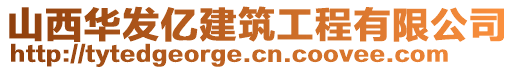 山西华发亿建筑工程有限公司
http://tytedgeorge.cn.coovee.com